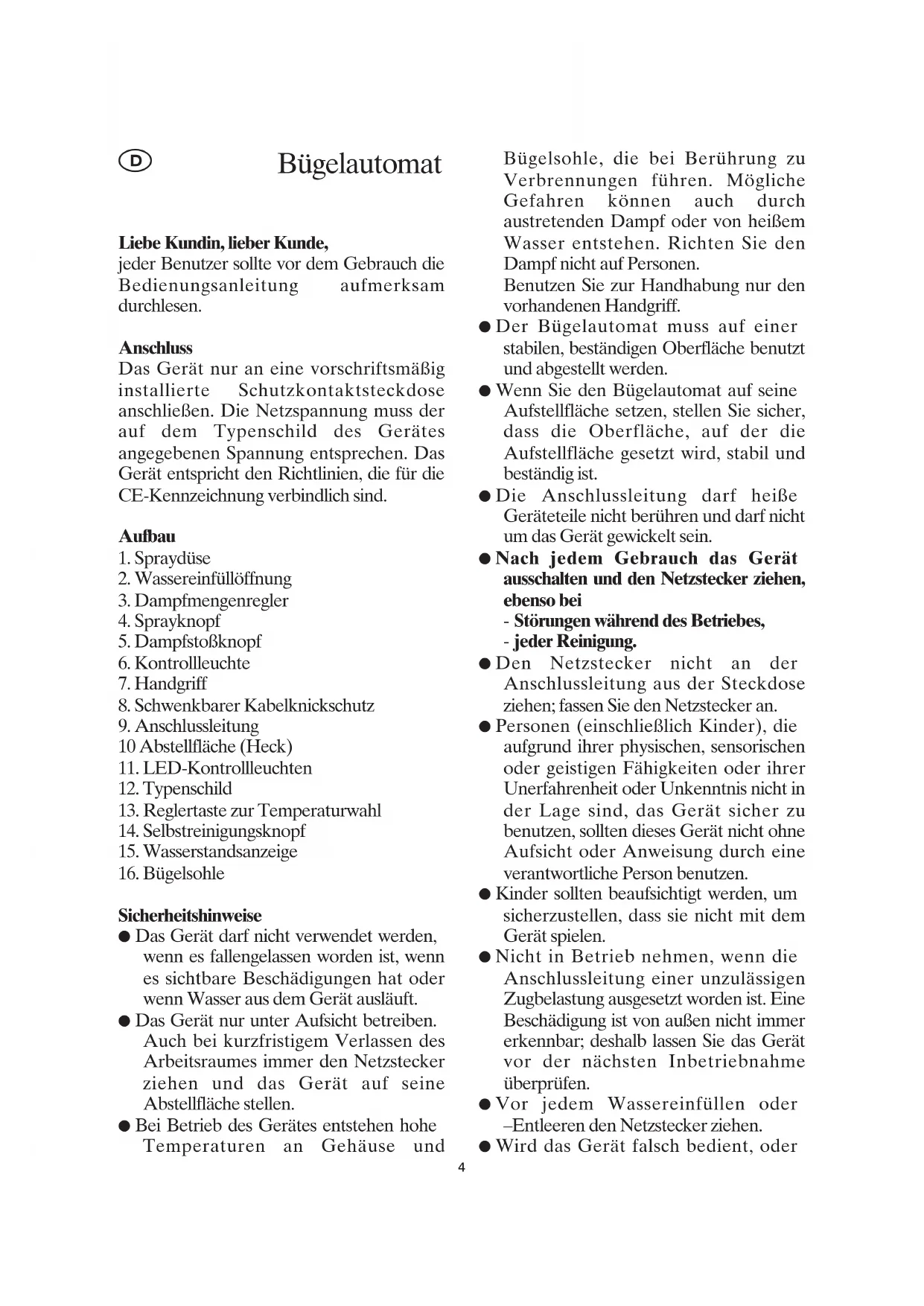 D

Bügelautomat

Liebe Kundin, lieber Kunde,
jeder Benutzer sollte vor dem Gebrauch die Bedienungsanleitung aufmerksam durchlesen.

Anschluss
Das Gerät nur an eine vorschriftsmäßig installierte Schutzkontaktsteckdose anschließen. Die Netzspannung muss der auf dem Typenschild des Gerätes angegebenen Spannung entsprechen. Das Gerät entspricht den Richtlinien, die für die CE-Kennzeichnung verbindlich sind.

Aufbau
1. Spraydüse
2. Wassereinfüllöffnung
3. Dampfmengenregler
4. Sprayknopf
5. Dampfstoßknopf
6. Kontrollleuchte
7. Handgriff
8. Schwenkbarer Kabelknickschutz
9. Anschlussleitung
10 Abstellfläche (Heck)
11. LED-Kontrollleuchten
12. Typenschild
13. Reglertaste zur Temperaturwahl
14. Selbstreinigungsknopf
15. Wasserstandsanzeige
16. Bügelsohle

Sicherheitshinweise
● Das Gerät darf nicht verwendet werden, wenn es fallengelassen worden ist, wenn es sichtbare Beschädigungen hat oder wenn Wasser aus dem Gerät ausläuft.
● Das Gerät nur unter Aufsicht betreiben. Auch bei kurzfristigem Verlassen des Arbeitsraumes immer den Netzstecker ziehen und das Gerät auf seine Abstellfläche stellen.
● Bei Betrieb des Gerätes entstehen hohe Temperaturen an Gehäuse und Bügelsohle, die bei Berührung zu Verbrennungen führen. Mögliche Gefahren können auch durch austretenden Dampf oder von heißem Wasser entstehen. Richten Sie den Dampf nicht auf Personen.
Benutzen Sie zur Handhabung nur den vorhandenen Handgriff.
● Der Bügelautomat muss auf einer stabilen, beständigen Oberfläche benutzt und abgestellt werden.
● Wenn Sie den Bügelautomat auf seine Aufstellfläche setzen, stellen Sie sicher, dass die Oberfläche, auf der die Aufstellfläche gesetzt wird, stabil und beständig ist.
● Die Anschlussleitung darf heiße Geräteteile nicht berühren und darf nicht um das Gerät gewickelt sein.
● Nach jedem Gebrauch das Gerät ausschalten und den Netzstecker ziehen, ebenso bei
- Störungen während des Betriebes,
- jeder Reinigung.
● Den Netzstecker nicht an der Anschlussleitung aus der Steckdose ziehen; fassen Sie den Netzstecker an.
● Personen (einschließlich Kinder), die aufgrund ihrer physischen, sensorischen oder geistigen Fähigkeiten oder ihrer Unerfahrenheit oder Unkenntnis nicht in der Lage sind, das Gerät sicher zu benutzen, sollten dieses Gerät nicht ohne Aufsicht oder Anweisung durch eine verantwortliche Person benutzen.
● Kinder sollten beaufsichtigt werden, um sicherzustellen, dass sie nicht mit dem Gerät spielen.
● Nicht in Betrieb nehmen, wenn die Anschlussleitung einer unzulässigen Zugbelastung ausgesetzt worden ist. Eine Beschädigung ist von außen nicht immer erkennbar; deshalb lassen Sie das Gerät vor der nächsten Inbetriebnahme überprüfen.
● Vor jedem Wassereinfüllen oder –Entleeren den Netzstecker ziehen.
● Wird das Gerät falsch bedient, oder

4